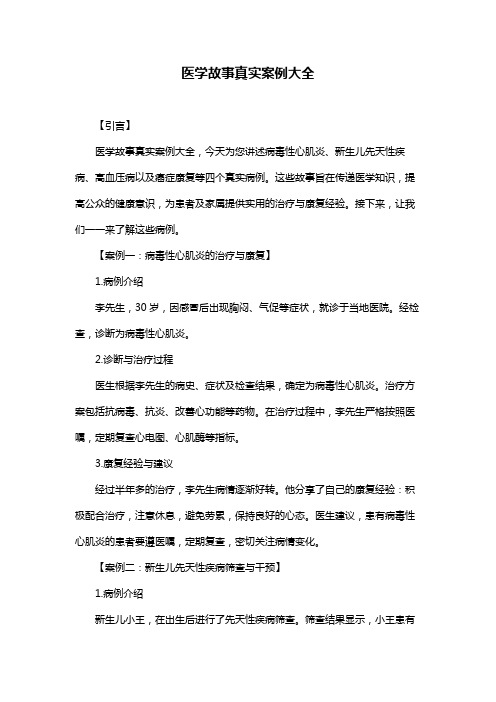 医学故事真实案例大全

【引言】

医学故事真实案例大全，今天为您讲述病毒性心肌炎、新生儿先天性疾病、高血压病以及癌症康复等四个真实病例。这些故事旨在传递医学知识，提高公众的健康意识，为患者及家属提供实用的治疗与康复经验。接下来，让我们一一来了解这些病例。

【案例一：病毒性心肌炎的治疗与康复】

1.病例介绍

李先生，30岁，因感冒后出现胸闷、气促等症状，就诊于当地医院。经检查，诊断为病毒性心肌炎。

2.诊断与治疗过程

医生根据李先生的病史、症状及检查结果，确定为病毒性心肌炎。治疗方案包括抗病毒、抗炎、改善心功能等药物。在治疗过程中，李先生严格按照医嘱，定期复查心电图、心肌酶等指标。

3.康复经验与建议

经过半年多的治疗，李先生病情逐渐好转。他分享了自己的康复经验：积极配合治疗，注意休息，避免劳累，保持良好的心态。医生建议，患有病毒性心肌炎的患者要遵医嘱，定期复查，密切关注病情变化。

【案例二：新生儿先天性疾病筛查与干预】

1.病例介绍

新生儿小王，在出生后进行了先天性疾病筛查。筛查结果显示，小王患有